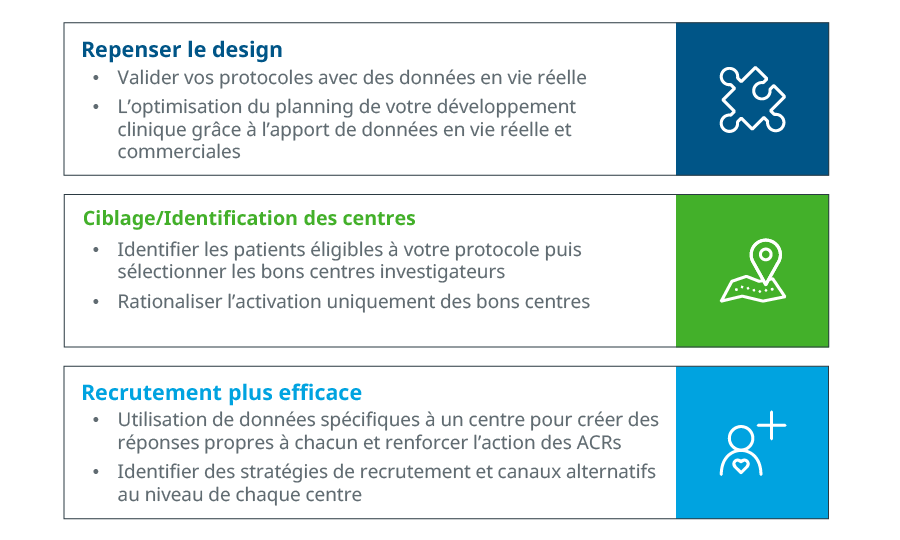 Repenser le design

• Valider vos protocoles avec des données en vie réelle
• L’optimisation du planning de votre développement clinique grâce à l’apport de données en vie réelle et commerciales

Ciblage/Identification des centres

• Identifier les patients éligibles à votre protocole puis sélectionner les bons centres investigateurs
• Rationaliser l’activation uniquement des bons centres

Recrutement plus efficace

• Utilisation de données spécifiques à un centre pour créer des réponses propres à chacun et renforcer l’action des ACRs
• Identifier des stratégies de recrutement et canaux alternatifs au niveau de chaque centre